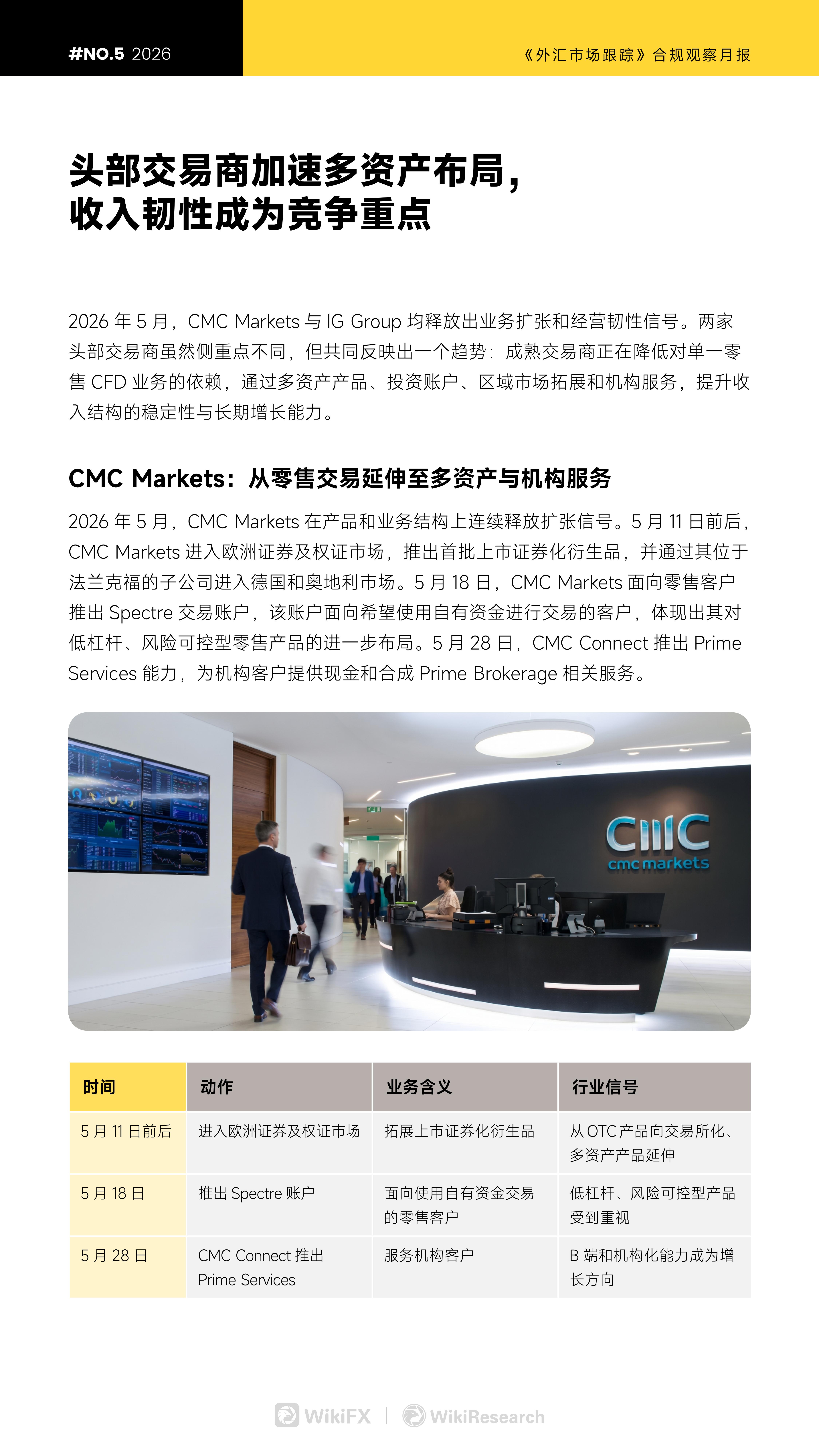 #NO.5 2026

《外汇市场跟踪》合规观察月报

头部交易商加速多资产布局，收入韧性成为竞争重点

2026 年 5 月，CMC Markets 与 IG Group 均释放出业务扩张和经营韧性信号。两家头部交易商虽然侧重点不同，但共同反映出一个趋势：成熟交易商正在降低对单一零售 CFD 业务的依赖，通过多资产产品、投资账户、区域市场拓展和机构服务，提升收入结构的稳定性与长期增长能力。

CMC Markets：从零售交易延伸至多资产与机构服务

2026 年 5 月，CMC Markets 在产品和业务结构上连续释放扩张信号。5 月 11 日前后，CMC Markets 进入欧洲证券及权证市场，推出首批上市证券化衍生品，并通过其位于法兰克福的子公司进入德国和奥地利市场。5 月 18 日，CMC Markets 面向零售客户推出 Spectre 交易账户，该账户面向希望使用自有资金进行交易的客户，体现出其对低杠杆、风险可控型零售产品的进一步布局。5 月 28 日，CMC Connect 推出 Prime Services 能力，为机构客户提供现金和合成 Prime Brokerage 相关服务。

CMC
cmc markets

| 时间 | 动作 | 业务含义 | 行业信号 |
|---|---|---|---|
| 5 月 11 日前后 | 进入欧洲证券及权证市场 | 拓展上市证券化衍生品 | 从 OTC 产品向交易所化、多资产产品延伸 |
| 5 月 18 日 | 推出 Spectre 账户 | 面向使用自有资金交易的零售客户 | 低杠杆、风险可控型产品受到重视 |
| 5 月 28 日 | CMC Connect 推出 Prime Services | 服务机构客户 | B 端和机构化能力成为增长方向 |

WikiFX | WikiResearch